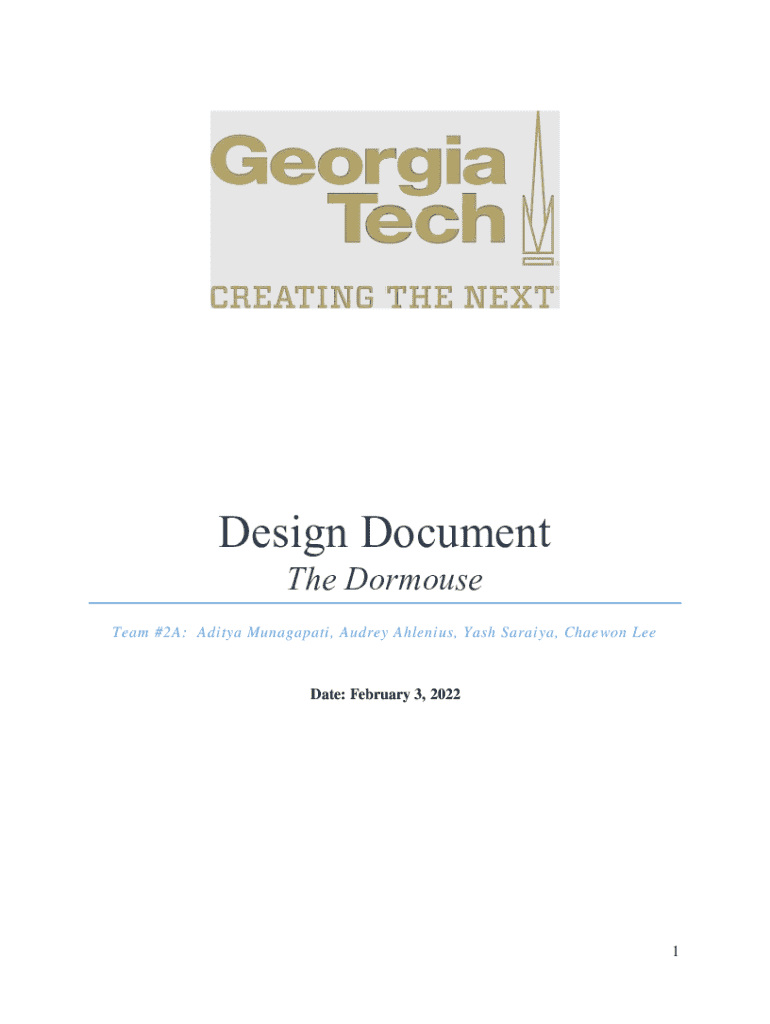 Georgia
Tech
CREATING THE NEXT

Design Document
The Dormouse

Team #2A: Aditya Munagapati, Audrey Ahlenius, Yash Saraiya, Chaewon Lee

Date: February 3, 2022

1